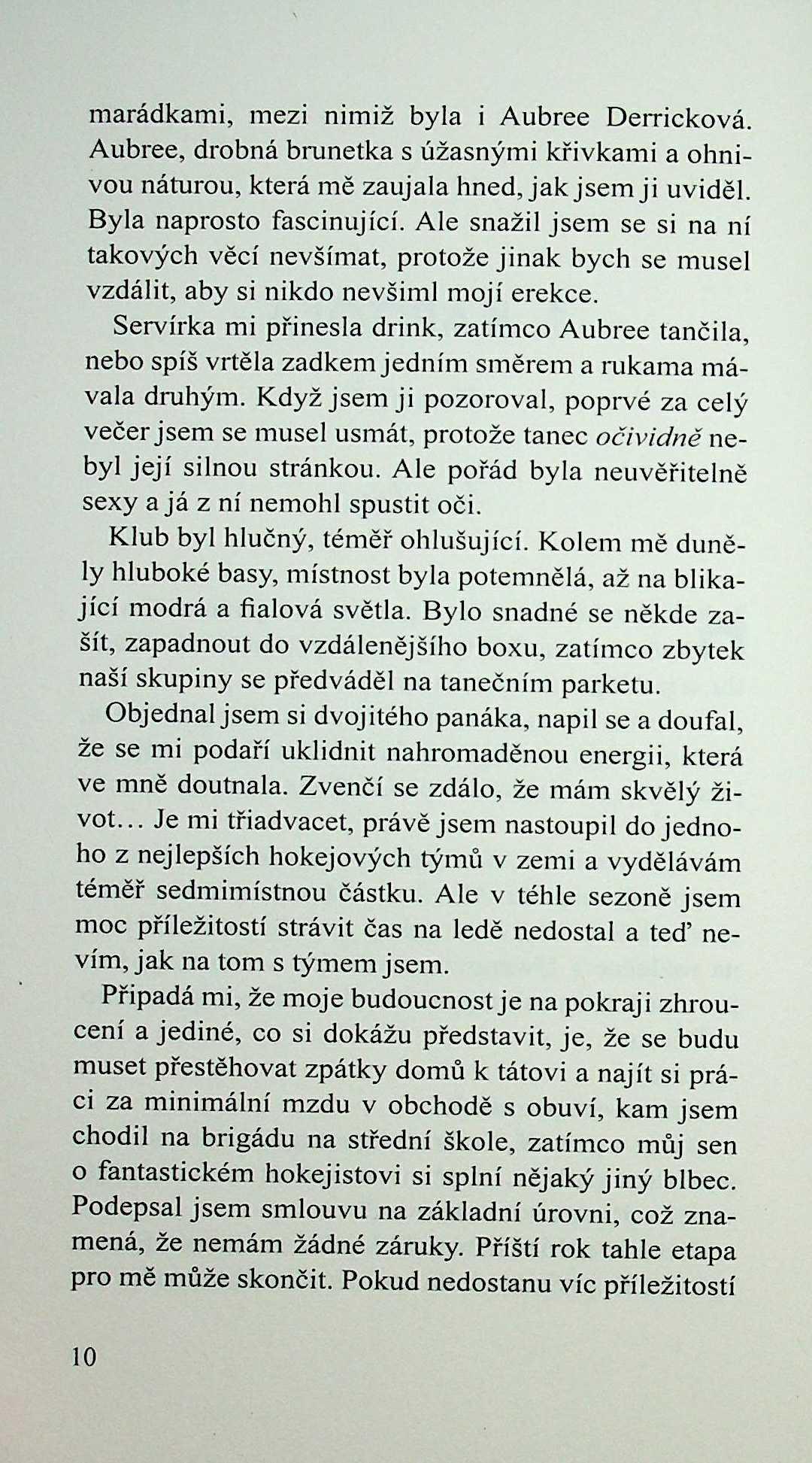 marádkami, mezi nimiž byla i Aubree Derricková. Aubree, drobná brunetka s úžasnými křivkami a ohnivou náturou, která mě zaujala hned, jak jsem ji uviděl. Byla naprosto fascinující. Ale snažil jsem se si na ní takových věcí nevšímat, protože jinak bych se musel vzdálit, aby si nikdo nevšiml mojí erekce.

Servírka mi přinesla drink, zatímco Aubree tančila, nebo spíš vrtěla zadkem jedním směrem a rukama mávala druhým. Když jsem ji pozoroval, poprvé za celý večer jsem se musel usmát, protože tanec očividně nebyl její silnou stránkou. Ale pořád byla neuvěřitelně sexy a já z ní nemohl spustit oči.

Klub byl hlučný, téměř ohlušující. Kolem mě duněly hluboké basy, místnost byla potemnělá, až na blikající modrá a fialová světla. Bylo snadné se někde zašít, zapadnout do vzdálenějšího boxu, zatímco zbytek naší skupiny se předváděl na tanečním parketu.

Objednal jsem si dvojitého panáka, napil se a doufal, že se mi podaří uklidnit nahromaděnou energii, která ve mně doutnala. Zvenčí se zdálo, že mám skvělý život… Je mi třiadvacet, právě jsem nastoupil do jednoho z nejlepších hokejových týmů v zemi a vydělávám téměř sedmimístnou částku. Ale v téhle sezoně jsem moc příležitostí strávit čas na ledě nedostal a teď nevím, jak na tom s týmem jsem.

Připadá mi, že moje budoucnost je na pokraji zhroucení a jediné, co si dokážu představit, je, že se budu muset přestěhovat zpátky domů k tátovi a najít si práci za minimální mzdu v obchodě s obuví, kam jsem chodil na brigádu na střední škole, zatímco můj sen o fantastickém hokejistovi si splní nějaký jiný blbec. Podepsal jsem smlouvu na základní úrovni, což znamená, že nemám žádné záruky. Příští rok tahle etapa pro mě může skončit. Pokud nedostanu víc příležitostí

10